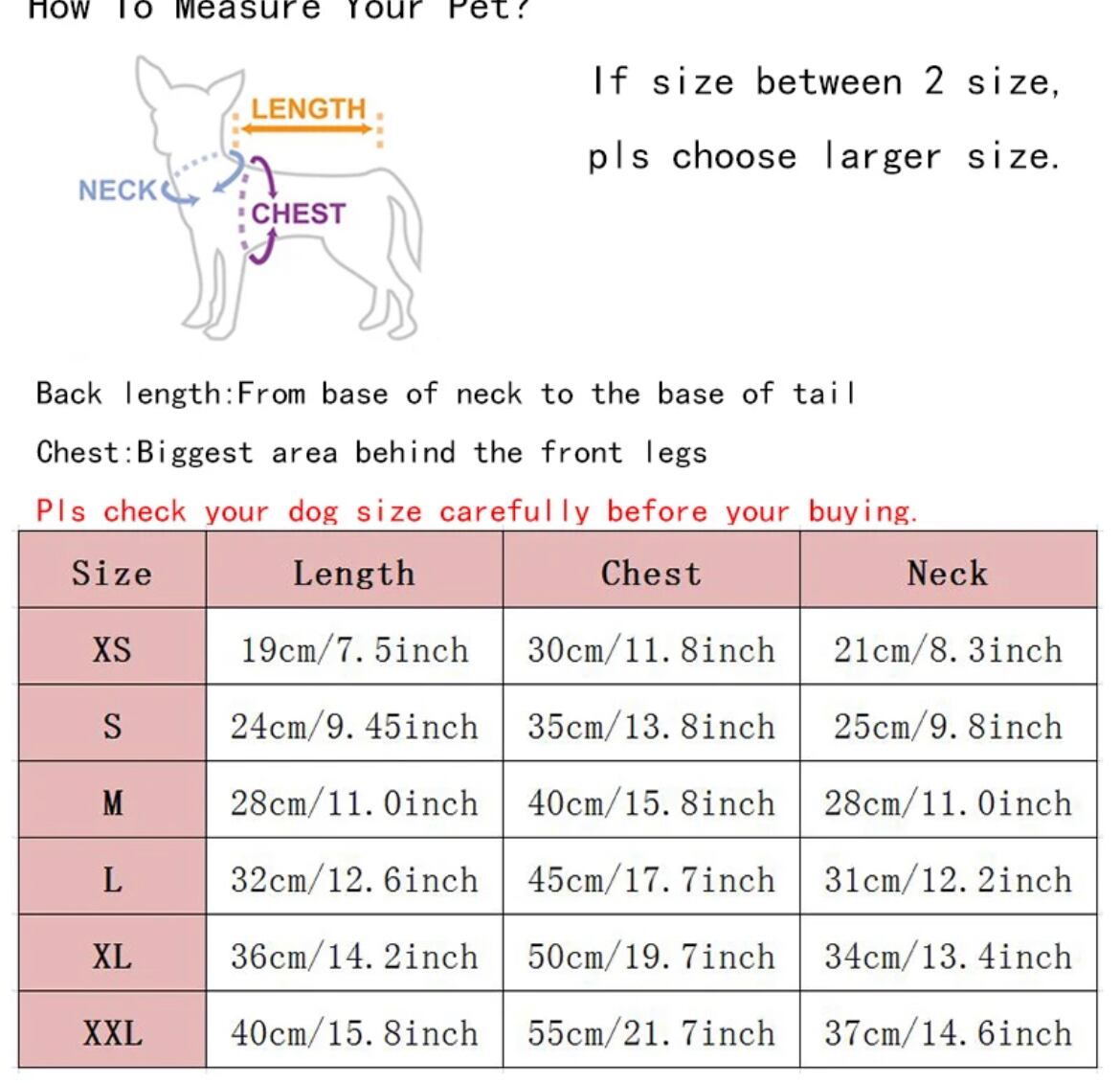 How To Measure Your Pet?

LENGTH
NECK
CHEST

If size between 2 size, pls choose larger size.

Back length:From base of neck to the base of tail
Chest:Biggest area behind the front legs
Pls check your dog size carefully before your buying.

| Size | Length | Chest | Neck |
|---|---|---|---|
| XS | 19cm/7.5inch | 30cm/11.8inch | 21cm/8.3inch |
| S | 24cm/9.45inch | 35cm/13.8inch | 25cm/9.8inch |
| M | 28cm/11.0inch | 40cm/15.8inch | 28cm/11.0inch |
| L | 32cm/12.6inch | 45cm/17.7inch | 31cm/12.2inch |
| XL | 36cm/14.2inch | 50cm/19.7inch | 34cm/13.4inch |
| XXL | 40cm/15.8inch | 55cm/21.7inch | 37cm/14.6inch |